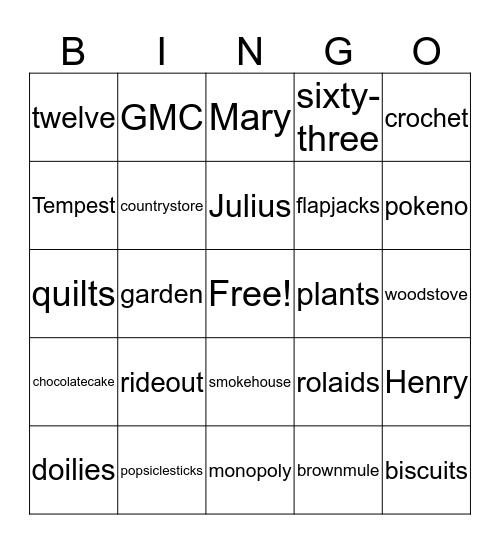 | B | I | N | G | O |
|---|---|---|---|---|
| twelve | GMC | Mary | sixty-three | crochet |
| Tempest | countrystore | Julius | flapjacks | pokeno |
| quilts | garden | Free! | plants | woodstove |
| chocolatecake | rideout | smokehouse | rolaids | Henry |
| doilies | popsiclesticks | monopoly | brownmule | biscuits |